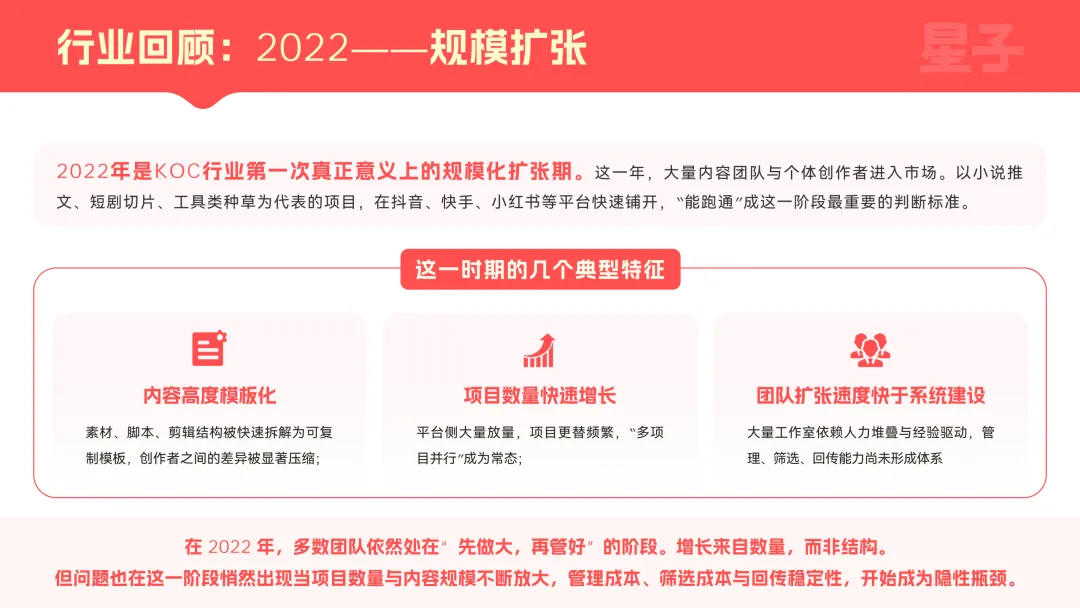 行业回顾：2022——规模扩张

星子

2022年是KOC行业第一次真正意义上的规模化扩张期。这一年，大量内容团队与个体创作者进入市场。以小说推文、短剧切片、工具类种草为代表的项目，在抖音、快手、小红书等平台快速铺开，“能跑通”成这一阶段最重要的判断标准。

这一时期的几个典型特征

内容高度模板化

素材、脚本、剪辑结构被快速拆解为可复制模板，创作者之间的差异被显著压缩；

项目数量快速增长

平台侧大量放量，项目更替频繁，“多项目并行”成为常态；

团队扩张速度快于系统建设

大量工作室依赖人力堆叠与经验驱动，管理、筛选、回传能力尚未形成体系

在2022年，多数团队依然处在“先做大，再管好”的阶段。增长来自数量，而非结构。

但问题也在这一阶段悄然出现当项目数量与内容规模不断放大，管理成本、筛选成本与回传稳定性，开始成为隐性瓶颈。